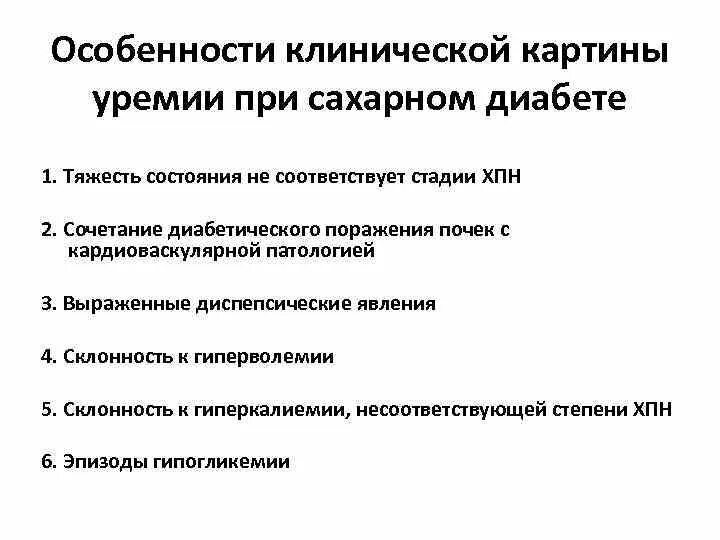 Особенности клинической картины уремии при сахарном диабете

1. Тяжесть состояния не соответствует стадии ХПН

2. Сочетание диабетического поражения почек с кардиоваскулярной патологией

3. Выраженные диспепсические явления

4. Склонность к гиперволемии

5. Склонность к гиперкалиемии, несоответствующей степени ХПН

6. Эпизоды гипогликемии